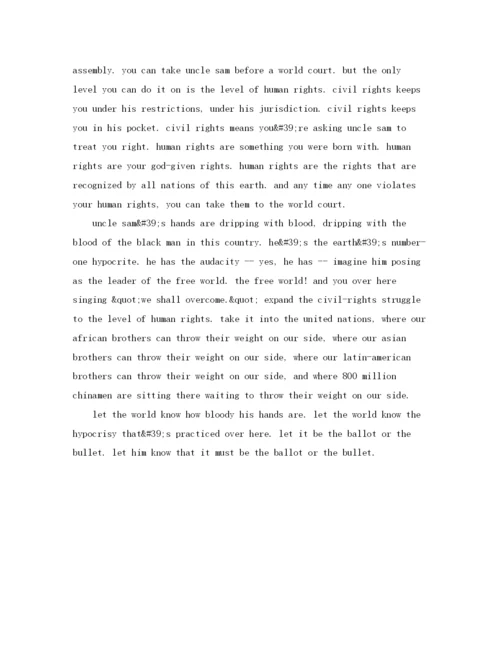 assembly. you can take uncle sam before a world court. but the only level you can do it on is the level of human rights. civil rights keeps you under his restrictions, under his jurisdiction. civil rights keeps you in his pocket. civil rights means you&#39;re asking uncle sam to treat you right. human rights are something you were born with. human rights are your god-given rights. human rights are the rights that are recognized by all nations of this earth. and any time any one violates your human rights, you can take them to the world court.

uncle sam&#39;s hands are dripping with blood, dripping with the blood of the black man in this country. he&#39;s the earth&#39;s number-one hypocrite. he has the audacity -- yes, he has -- imagine him posing as the leader of the free world. the free world! and you over here singing &quot;we shall overcome.&quot; expand the civil-rights struggle to the level of human rights. take it into the united nations, where our african brothers can throw their weight on our side, where our asian brothers can throw their weight on our side, where our latin-american brothers can throw their weight on our side, and where 800 million chinamen are sitting there waiting to throw their weight on our side.

let the world know how bloody his hands are. let the world know the hypocrisy that&#39;s practiced over here. let it be the ballot or the bullet. let him know that it must be the ballot or the bullet.